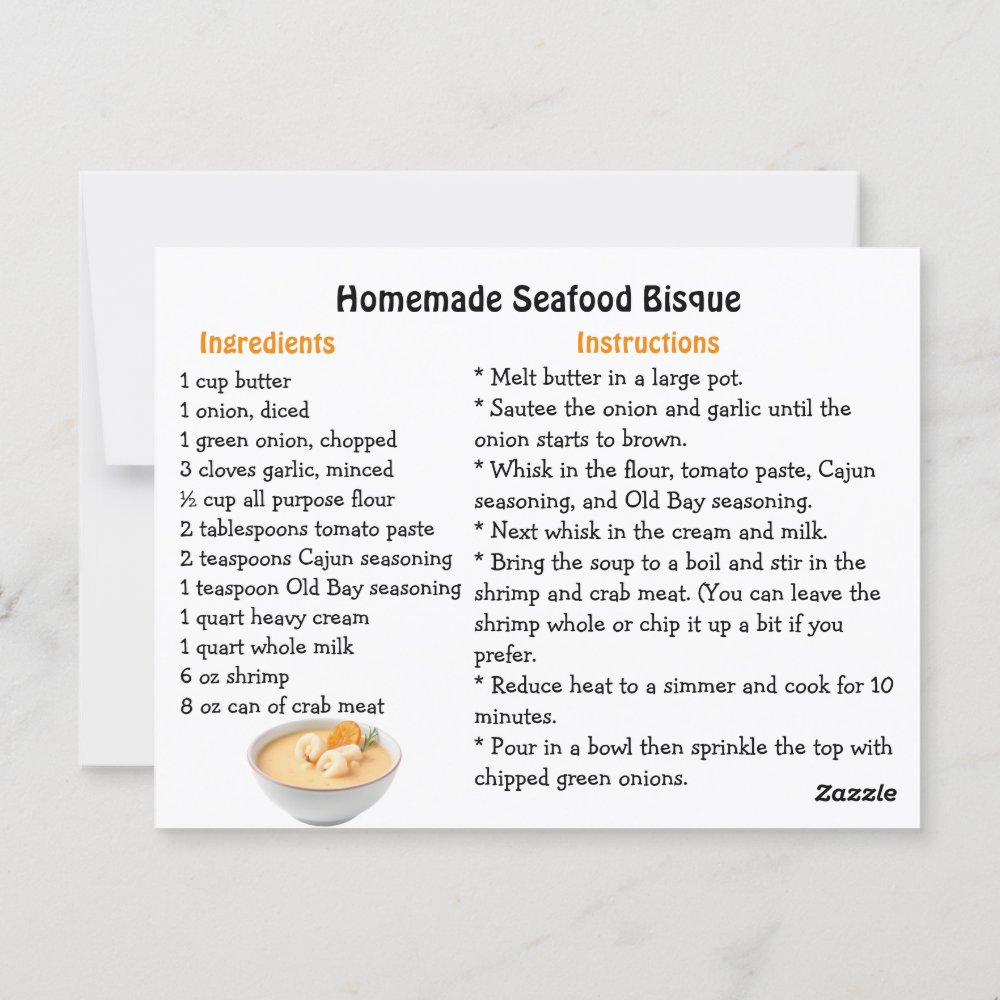 Homemade Seafood Bisque

Ingredients

1 cup butter
1 onion, diced
1 green onion, chopped
3 cloves garlic, minced
½ cup all purpose flour
2 tablespoons tomato paste
2 teaspoons Cajun seasoning
1 teaspoon Old Bay seasoning
1 quart heavy cream
1 quart whole milk
6 oz shrimp
8 oz can of crab meat

Instructions

* Melt butter in a large pot.
* Sautee the onion and garlic until the onion starts to brown.
* Whisk in the flour, tomato paste, Cajun seasoning, and Old Bay seasoning.
* Next whisk in the cream and milk.
* Bring the soup to a boil and stir in the shrimp and crab meat. (You can leave the shrimp whole or chip it up a bit if you prefer.
* Reduce heat to a simmer and cook for 10 minutes.
* Pour in a bowl then sprinkle the top with chipped green onions.

Zazzle